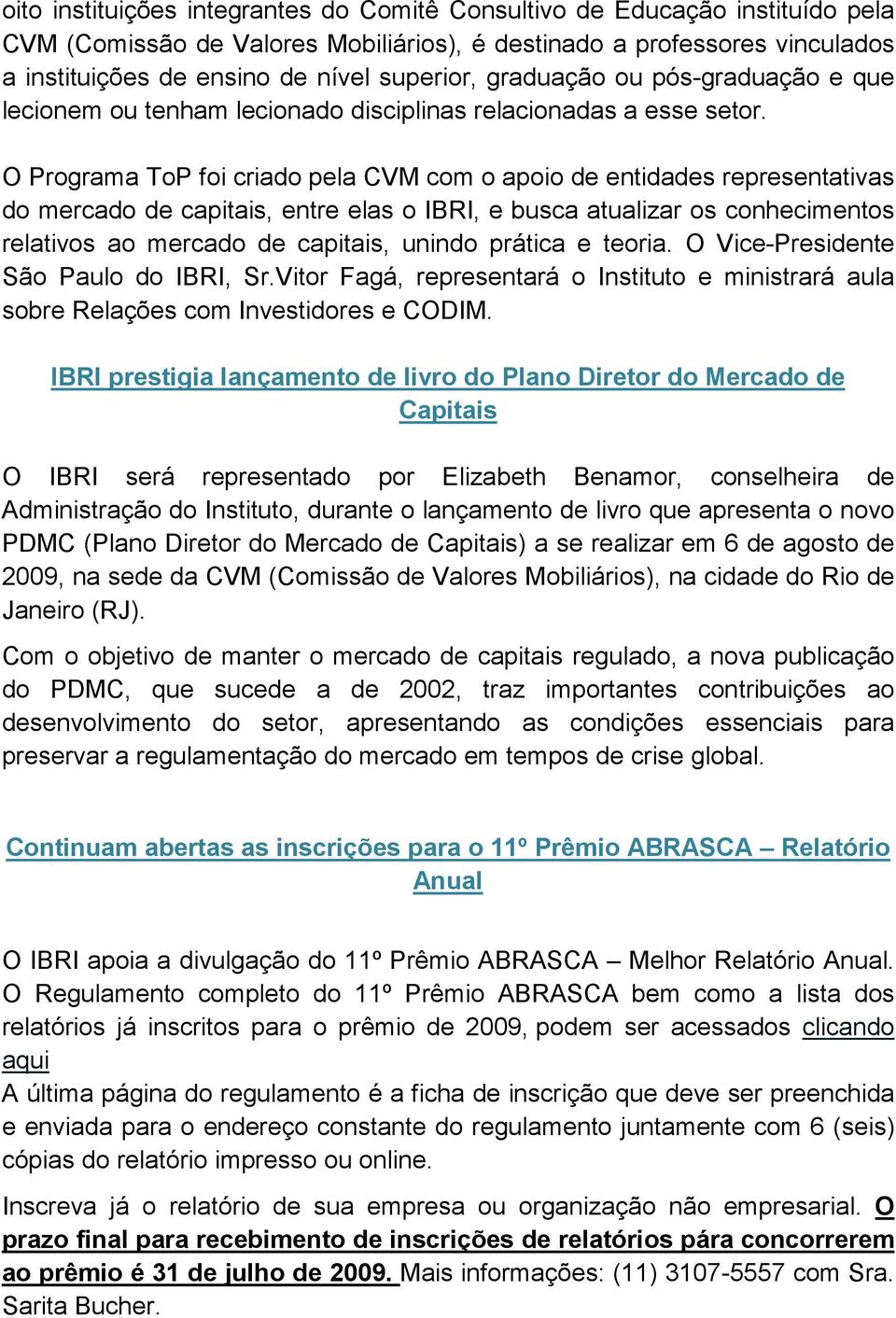 oito instituições integrantes do Comitê Consultivo de Educação instituído pela CVM (Comissão de Valores Mobiliários), é destinado a professores vinculados a instituições de ensino de nível superior, graduação ou pós-graduação e que lecionem ou tenham lecionado disciplinas relacionadas a esse setor.

O Programa ToP foi criado pela CVM com o apoio de entidades representativas do mercado de capitais, entre elas o IBRI, e busca atualizar os conhecimentos relativos ao mercado de capitais, unindo prática e teoria. O Vice-Presidente São Paulo do IBRI, Sr.Vitor Fagá, representará o Instituto e ministrará aula sobre Relações com Investidores e CODIM.

IBRI prestigia lançamento de livro do Plano Diretor do Mercado de Capitais

O IBRI será representado por Elizabeth Benamor, conselheira de Administração do Instituto, durante o lançamento de livro que apresenta o novo PDMC (Plano Diretor do Mercado de Capitais) a se realizar em 6 de agosto de 2009, na sede da CVM (Comissão de Valores Mobiliários), na cidade do Rio de Janeiro (RJ).

Com o objetivo de manter o mercado de capitais regulado, a nova publicação do PDMC, que sucede a de 2002, traz importantes contribuições ao desenvolvimento do setor, apresentando as condições essenciais para preservar a regulamentação do mercado em tempos de crise global.

Continuam abertas as inscrições para o 11º Prêmio ABRASCA – Relatório Anual

O IBRI apoia a divulgação do 11º Prêmio ABRASCA – Melhor Relatório Anual. O Regulamento completo do 11º Prêmio ABRASCA bem como a lista dos relatórios já inscritos para o prêmio de 2009, podem ser acessados clicando aqui
A última página do regulamento é a ficha de inscrição que deve ser preenchida e enviada para o endereço constante do regulamento juntamente com 6 (seis) cópias do relatório impresso ou online.

Inscreva já o relatório de sua empresa ou organização não empresarial. O prazo final para recebimento de inscrições de relatórios para concorrerem ao prêmio é 31 de julho de 2009. Mais informações: (11) 3107-5557 com Sra. Sarita Bucher.